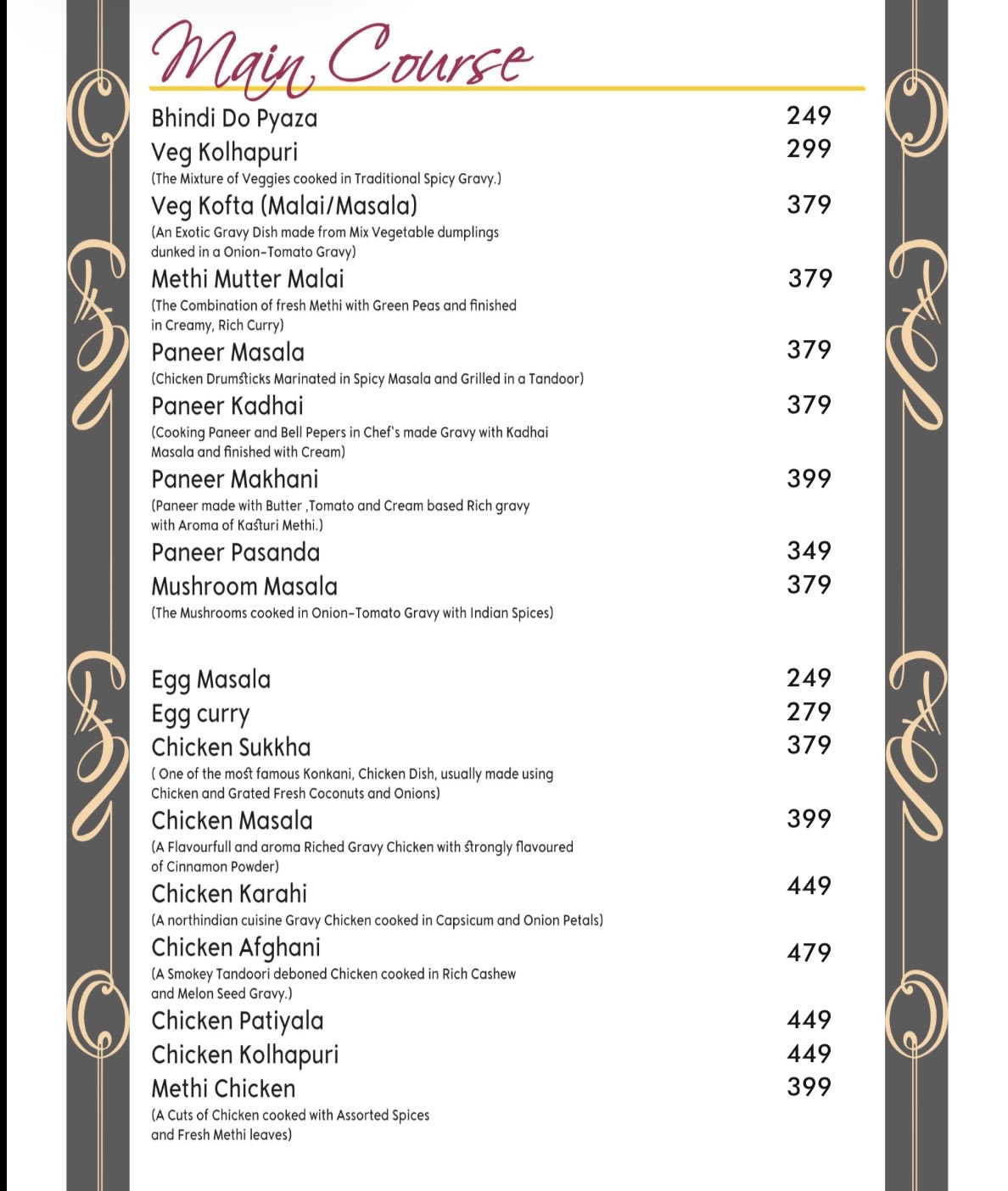 Main Course

Bhindi Do Pyaza 249

Veg Kolhapuri 299
(The Mixture of Veggies cooked in Traditional Spicy Gravy.)

Veg Kofta (Malai/Masala) 379
(An Exotic Gravy Dish made from Mix Vegetable dumplings dunked in a Onion-Tomato Gravy)

Methi Mutter Malai 379
(The Combination of fresh Methi with Green Peas and finished in Creamy, Rich Curry)

Paneer Masala 379
(Chicken Drumsticks Marinated in Spicy Masala and Grilled in a Tandoor)

Paneer Kadhai 379
(Cooking Paneer and Bell Pepers in Chef's made Gravy with Kadhai Masala and finished with Cream)

Paneer Makhani 399
(Paneer made with Butter ,Tomato and Cream based Rich gravy with Aroma of Kasturi Methi.)

Paneer Pasanda 349

Mushroom Masala 379
(The Mushrooms cooked in Onion-Tomato Gravy with Indian Spices)

Egg Masala 249

Egg curry 279

Chicken Sukkha 379
( One of the most famous Konkani, Chicken Dish, usually made using Chicken and Grated Fresh Coconuts and Onions)

Chicken Masala 399
(A Flavourfull and aroma Riched Gravy Chicken with strongly flavoured of Cinnamon Powder)

Chicken Karahi 449
(A northindian cuisine Gravy Chicken cooked in Capsicum and Onion Petals)

Chicken Afghani 479
(A Smokey Tandoori deboned Chicken cooked in Rich Cashew and Melon Seed Gravy.)

Chicken Patiyala 449

Chicken Kolhapuri 449

Methi Chicken 399
(A Cuts of Chicken cooked with Assorted Spices and Fresh Methi leaves)